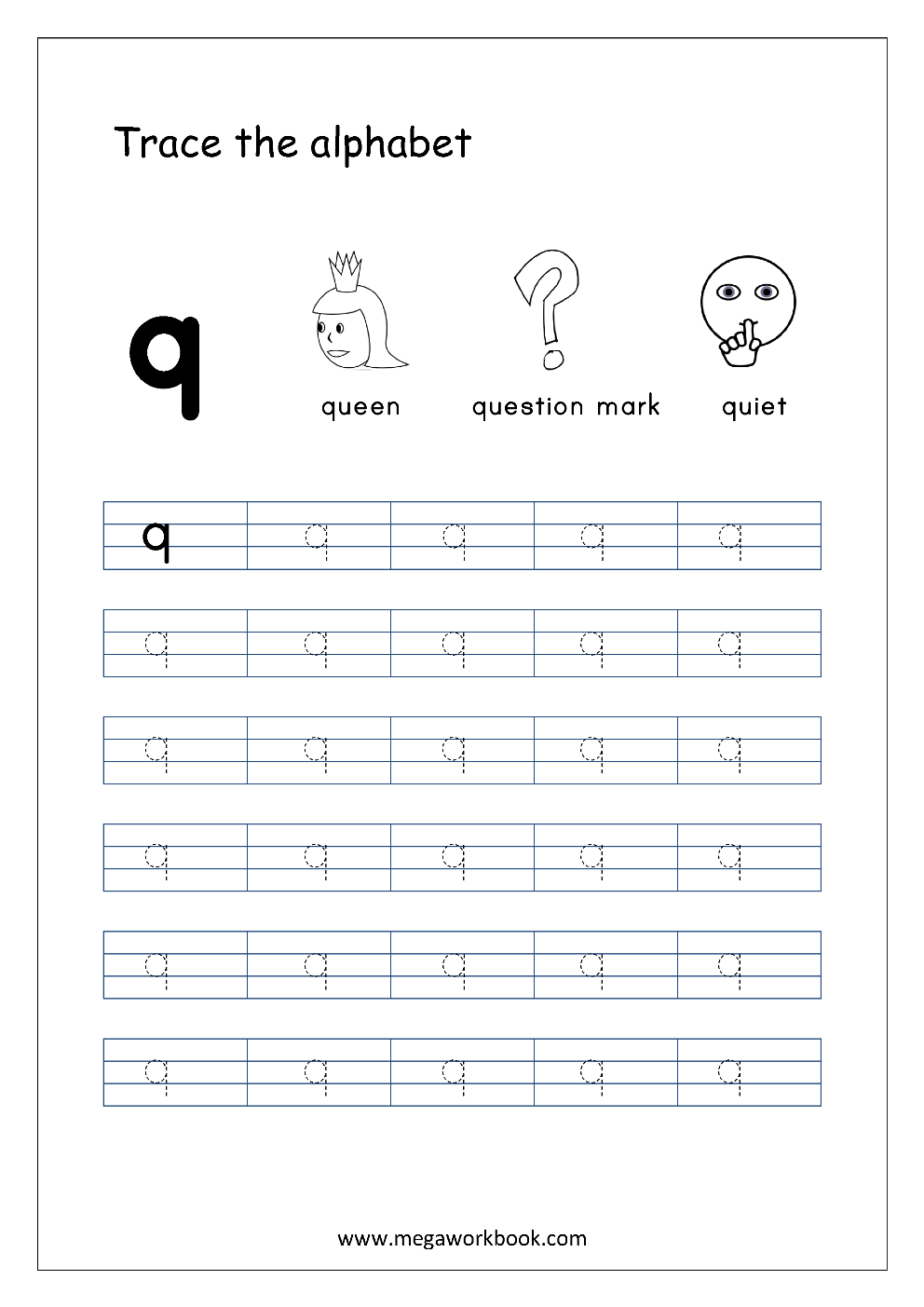 Trace the alphabet

q

queen

question mark

quiet

| q | q | q | q | q |
|---|---|---|---|---|
| q | q | q | q | q |
| q | q | q | q | q |
| q | q | q | q | q |
| q | q | q | q | q |
| q | q | q | q | q |

www.megaworkbook.com